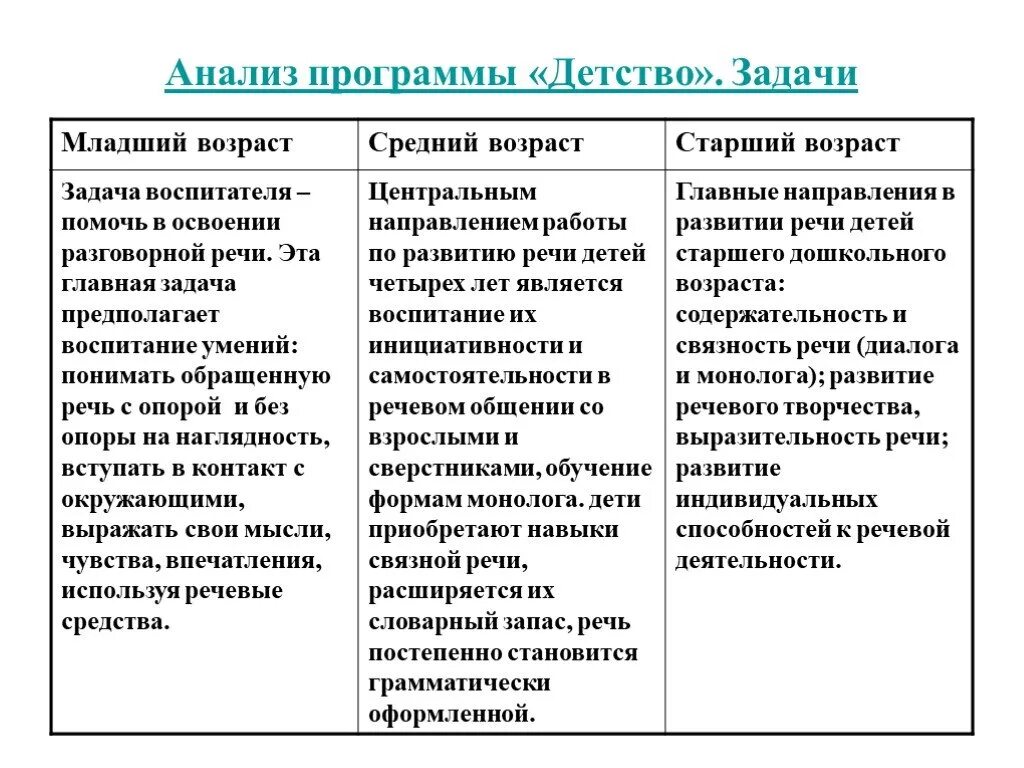 Анализ программы «Детство». Задачи

| Младший возраст | Средний возраст | Старший возраст |
|---|---|---|
| Задача воспитателя – помочь в освоении разговорной речи. Эта главная задача предполагает воспитание умений: понимать обращенную речь с опорой и без опоры на наглядность, вступать в контакт с окружающими, выражать свои мысли, чувства, впечатления, используя речевые средства. | Центральным направлением работы по развитию речи детей четырех лет является воспитание их инициативности и самостоятельности в речевом общении со взрослыми и сверстниками, обучение формам монолога. дети приобретают навыки связной речи, расширяется их словарный запас, речь постепенно становится грамматически оформленной. | Главные направления в развитии речи детей старшего дошкольного возраста: содержательность и связность речи (диалога и монолога); развитие речевого творчества, выразительность речи; развитие индивидуальных способностей к речевой деятельности. |